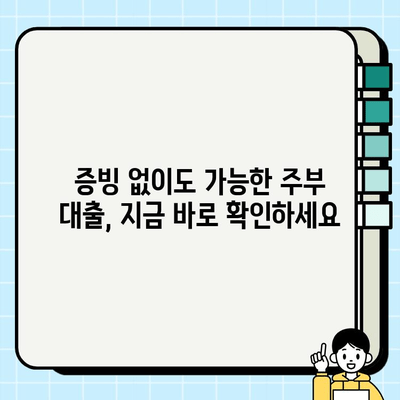 증빙 없이도 가능한 주부 대출, 지금 바로 확인하세요